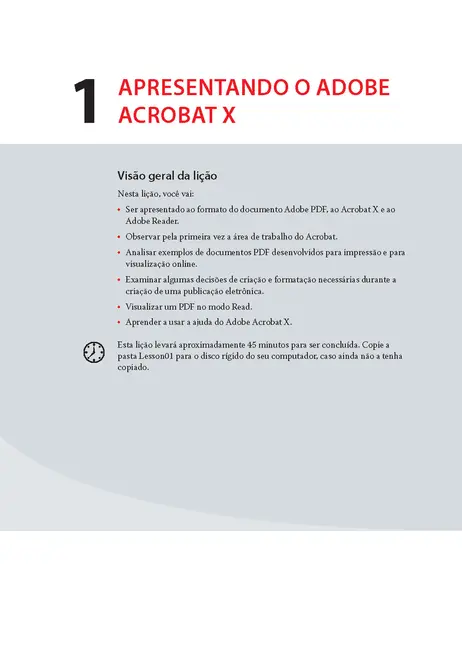 1 APRESENTANDO O ADOBE ACROBAT X

Visão geral da lição

Nesta lição, você vai:

• Ser apresentado ao formato do documento Adobe PDF, ao Acrobat X e ao Adobe Reader.
• Observar pela primeira vez a área de trabalho do Acrobat.
• Analisar exemplos de documentos PDF desenvolvidos para impressão e para visualização online.
• Examinar algumas decisões de criação e formatação necessárias durante a criação de uma publicação eletrônica.
• Visualizar um PDF no modo Read.
• Aprender a usar a ajuda do Adobe Acrobat X.

Esta lição levará aproximadamente 45 minutos para ser concluída. Copie a pasta Lesson01 para o disco rígido do seu computador, caso ainda não a tenha copiado.